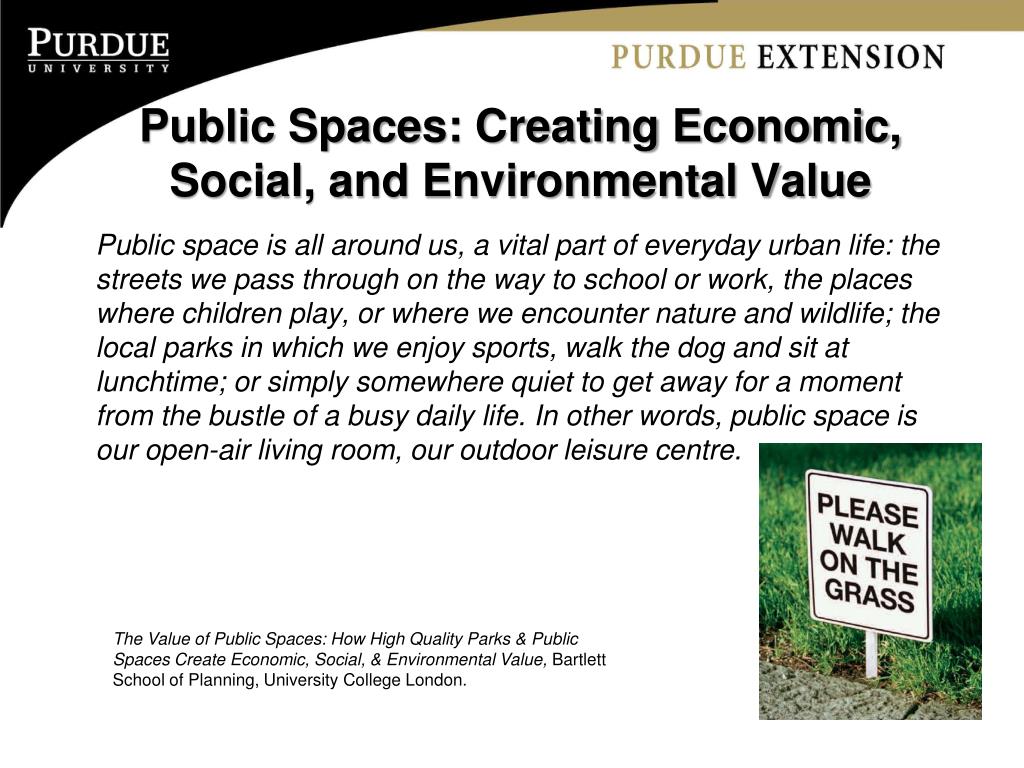 PURDUE
UNIVERSITY

PURDUE EXTENSION

Public Spaces: Creating Economic, Social, and Environmental Value

Public space is all around us, a vital part of everyday urban life: the streets we pass through on the way to school or work, the places where children play, or where we encounter nature and wildlife; the local parks in which we enjoy sports, walk the dog and sit at lunchtime; or simply somewhere quiet to get away for a moment from the bustle of a busy daily life. In other words, public space is our open-air living room, our outdoor leisure centre.

PLEASE WALK ON THE GRASS

The Value of Public Spaces: How High Quality Parks & Public Spaces Create Economic, Social, & Environmental Value, Bartlett School of Planning, University College London.